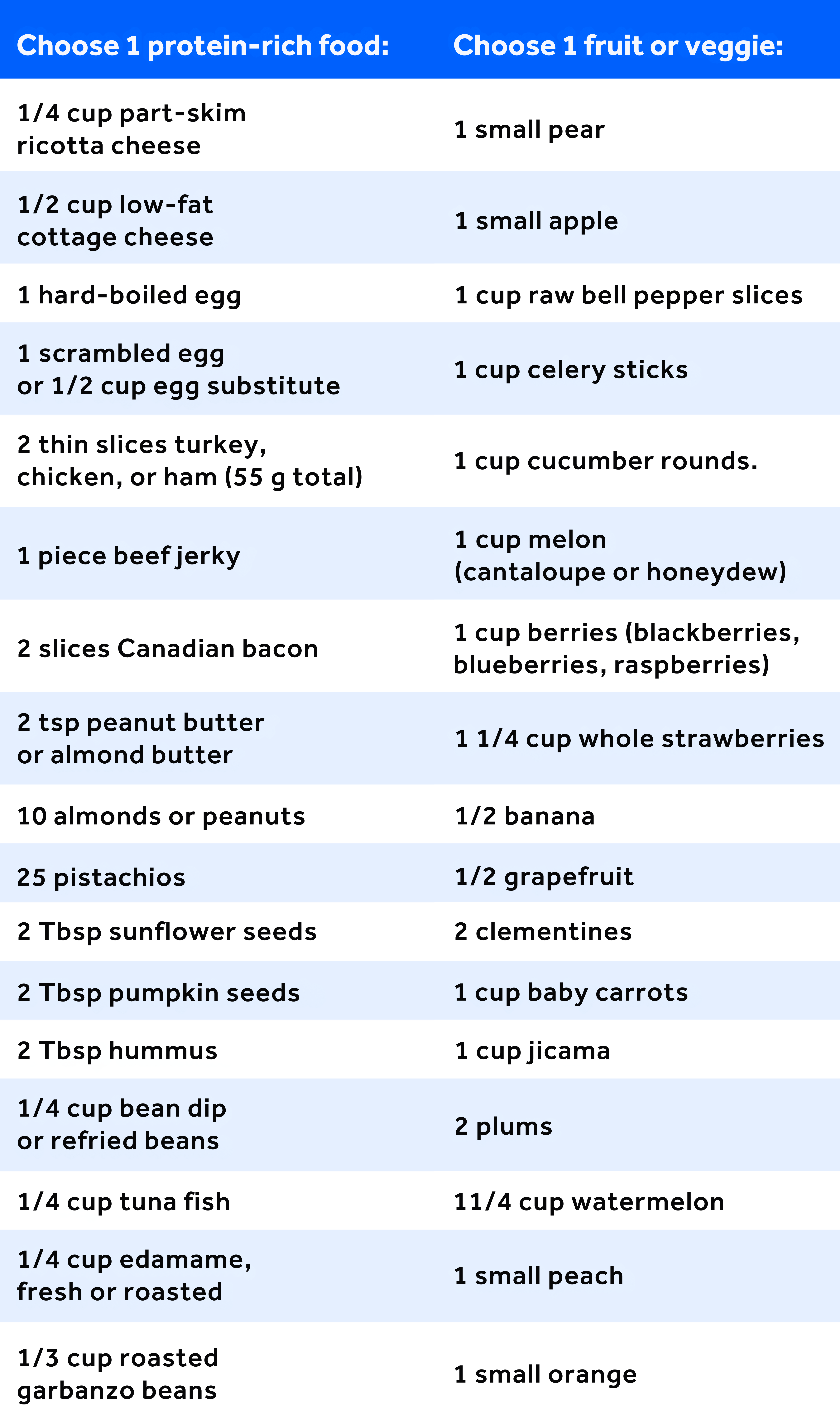 | Choose 1 protein-rich food: | Choose 1 fruit or veggie: |
|---|---|
| 1/4 cup part-skim ricotta cheese | 1 small pear |
| 1/2 cup low-fat cottage cheese | 1 small apple |
| 1 hard-boiled egg | 1 cup raw bell pepper slices |
| 1 scrambled egg or 1/2 cup egg substitute | 1 cup celery sticks |
| 2 thin slices turkey, chicken, or ham (55 g total) | 1 cup cucumber rounds. |
| 1 piece beef jerky | 1 cup melon (cantaloupe or honeydew) |
| 2 slices Canadian bacon | 1 cup berries (blackberries, blueberries, raspberries) |
| 2 tsp peanut butter or almond butter | 1 1/4 cup whole strawberries |
| 10 almonds or peanuts | 1/2 banana |
| 25 pistachios | 1/2 grapefruit |
| 2 Tbsp sunflower seeds | 2 clementines |
| 2 Tbsp pumpkin seeds | 1 cup baby carrots |
| 2 Tbsp hummus | 1 cup jicama |
| 1/4 cup bean dip or refried beans | 2 plums |
| 1/4 cup tuna fish | 11/4 cup watermelon |
| 1/4 cup edamame, fresh or roasted | 1 small peach |
| 1/3 cup roasted garbanzo beans | 1 small orange |